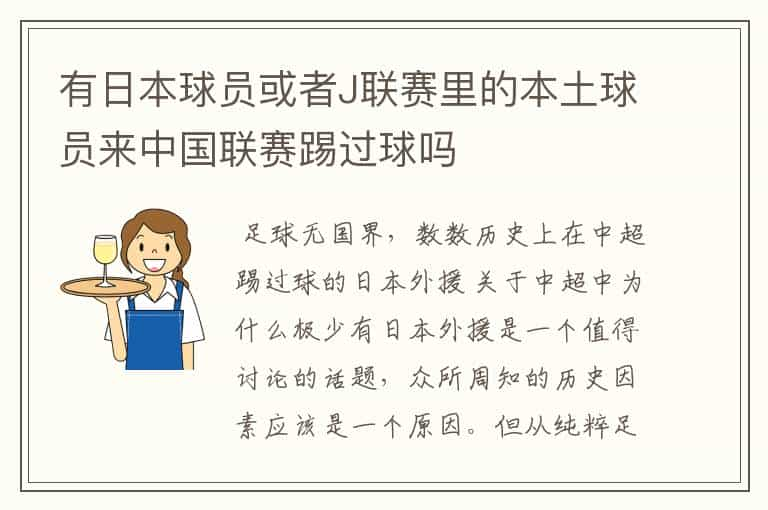 有日本球员或者J联赛里的本土球员来中国联赛踢过球吗

足球无国界，数数历史上在中超踢过球的日本外援 关于中超中为什么极少有日本外援是一个值得讨论的话题，众所周知的历史因素应该是一个原因。但从纯粹足